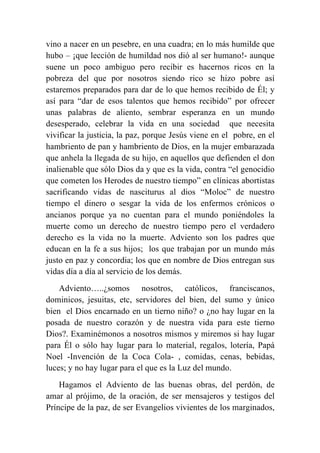 vino a nacer en un pesebre, en una cuadra; en lo más humilde que hubo – ¡que lección de humildad nos dió al ser humano!- aunque suene un poco ambiguo pero recibir es hacernos ricos en la pobreza del que por nosotros siendo rico se hizo pobre así estaremos preparados para dar de lo que hemos recibido de Él; y así para "dar de esos talentos que hemos recibido" por ofrecer unas palabras de aliento, sembrar esperanza en un mundo desesperado, celebrar la vida en una sociedad que necesita vivificar la justicia, la paz, porque Jesús viene en el pobre, en el hambriento de pan y hambriento de Dios, en la mujer embarazada que anhela la llegada de su hijo, en aquellos que defienden el don inalienable que sólo Dios da y que es la vida, contra "el genocidio que cometen los Herodes de nuestro tiempo" en clínicas abortistas sacrificando vidas de nasciturus al dios "Moloc" de nuestro tiempo el dinero o sesgar la vida de los enfermos crónicos o ancianos porque ya no cuentan para el mundo poniéndoles la muerte como un derecho de nuestro tiempo pero el verdadero derecho es la vida no la muerte. Adviento son los padres que educan en la fe a sus hijos; los que trabajan por un mundo más justo en paz y concordia; los que en nombre de Dios entregan sus vidas día a día al servicio de los demás.

Adviento…..¿somos nosotros, católicos, franciscanos, dominicos, jesuitas, etc, servidores del bien, del sumo y único bien el Dios encarnado en un tierno niño? o ¿no hay lugar en la posada de nuestro corazón y de nuestra vida para este tierno Dios?. Examinémonos a nosotros mismos y miremos si hay lugar para Él o sólo hay lugar para lo material, regalos, lotería, Papá Noel -Invención de la Coca Cola- , comidas, cenas, bebidas, luces; y no hay lugar para el que es la Luz del mundo.

Hagamos el Adviento de las buenas obras, del perdón, de amar al prójimo, de la oración, de ser mensajeros y testigos del Príncipe de la paz, de ser Evangelios vivientes de los marginados,